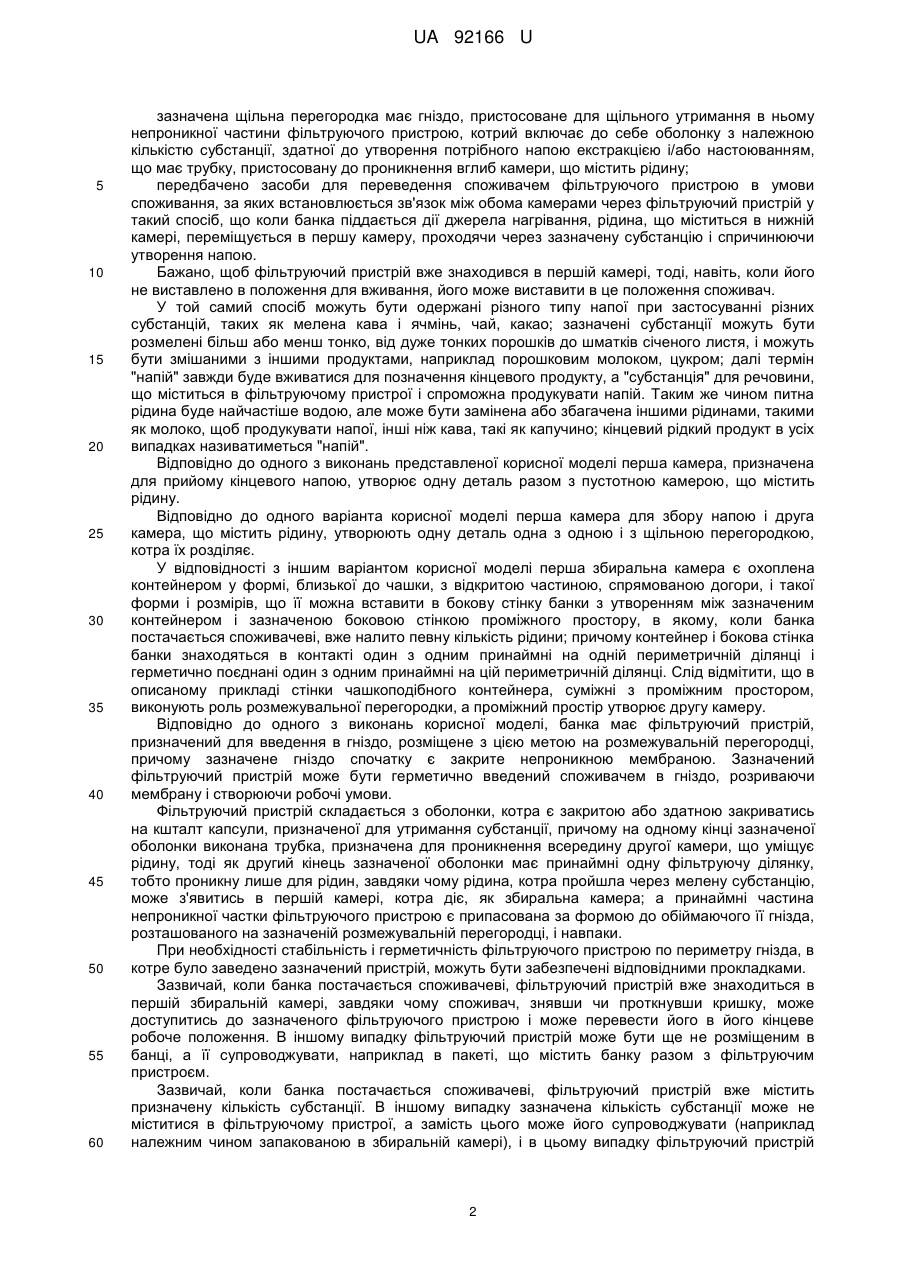 UA 92166 U

зазначена щільна перегородка має гніздо, пристосоване для щільного утримання в ньому непроникної частини фільтруючого пристрою, котрий включає до себе оболонку з належною кількістю субстанції, здатної до утворення потрібного напою екстракцією і/або настоюванням, що має трубку, пристосовану до проникнення вглиб камери, що містить рідину;

5 передбачено засоби для переведення споживачем фільтруючого пристрою в умови споживання, за яких встановлюється зв'язок між обома камерами через фільтруючий пристрій у такий спосіб, що коли банка піддається дії джерела нагрівання, рідина, що міститься в нижній камері, переміщується в першу камеру, проходячи через зазначену субстанцію і спричинюючи утворення напою.

10 Бажано, щоб фільтруючий пристрій вже знаходився в першій камері, тоді, навіть, коли його не виставлено в положення для вживання, його може виставити в це положення споживач.

У той самий спосіб можуть бути одержані різного типу напої при застосуванні різних субстанцій, таких як мелена кава і ячмінь, чай, какао; зазначені субстанції можуть бути розмелені більш або менш тонко, від дуже тонких порошків до шматків січеного листя, і можуть 15 бути змішаними з іншими продуктами, наприклад порошковим молоком, цукром; далі термін "напій" завжди буде вживатися для позначення кінцевого продукту, а "субстанція" для речовини, що міститься в фільтруючому пристрої і спроможна продукувати напій. Таким же чином питна рідина буде найчастіше водою, але може бути замінена або збагачена іншими рідинами, такими як молоко, щоб продукувати напої, інші ніж кава, такі як капучино; кінцевий рідкий продукт в усіх 20 випадках називатиметься "напій".

Відповідно до одного з виконань представленої корисної моделі перша камера, призначена для прийому кінцевого напою, утворює одну деталь разом з пустотною камерою, що містить рідину.

Відповідно до одного варіанта корисної моделі перша камера для збору напою і друга 25 камера, що містить рідину, утворюють одну деталь одна з одною і з щільною перегородкою, котра їх розділяє.

У відповідності з іншим варіантом корисної моделі перша збиральна камера є охоплена контейнером у формі, близької до чашки, з відкритою частиною, спрямованою догори, і такої форми і розмірів, що її можна вставити в бокову стінку банки з утворенням між зазначеним 30 контейнером і зазначеною боковою стінкою проміжного простору, в якому, коли банка постачається споживачеві, вже налито певну кількість рідини; причому контейнер і бокова стінка банки знаходяться в контакті один з одним принаймні на одній периметричній ділянці і герметично поєднані один з одним принаймні на цій периметричній ділянці. Слід відмітити, що в описаному прикладі стінки чашкоподібного контейнера, суміжні з проміжним простором, 35 виконують роль розмежувальної перегородки, а проміжний простір утворює другу камеру.

Відповідно до одного з виконань корисної моделі, банка має фільтруючий пристрій, призначений для введення в гніздо, розміщене з цією метою на розмежувальній перегородці, причому зазначене гніздо спочатку є закрите непроникною мембраною. Зазначений фільтруючий пристрій може бути герметично введений споживачем в гніздо, розриваючи 40 мембрану і створюючи робочі умови.

Фільтруючий пристрій складається з оболонки, котра є закритою або здатною закриватись на кшталт капсули, призначеної для утримання субстанції, причому на одному кінці зазначеної оболонки виконана трубка, призначена для проникнення всередину другої камери, що уміщує рідину, тоді як другий кінець зазначеної оболонки має принаймні одну фільтруючу ділянку, 45 тобто проникну лише для рідин, завдяки чому рідина, котра пройшла через мелену субстанцію, може з'явитись в першій камері, котра діє, як збиральна камера; а принаймні частина непроникної частки фільтруючого пристрою є припасована за формою до обіймаючого її гнізда, розташованого на зазначеній розмежувальній перегородці, і навпаки.

При необхідності стабільність і герметичність фільтруючого пристрою по периметру гнізда, в 50 котре було заведено зазначений пристрій, можуть бути забезпечені відповідними прокладками.

Зазвичай, коли банка постачається споживачеві, фільтруючий пристрій вже знаходиться в першій збиральній камері, завдяки чому споживач, знявши чи проткнувши кришку, може доступитись до зазначеного фільтруючого пристрою і може перевести його в його кінцеве робоче положення. В іншому випадку фільтруючий пристрій може бути ще не розміщеним в 55 банці, а її супроводжувати, наприклад в пакеті, що містить банку разом з фільтруючим пристроєм.

Зазвичай, коли банка постачається споживачеві, фільтруючий пристрій вже містить призначену кількість субстанції. В іншому випадку зазначена кількість субстанції може не міститися в фільтруючому пристрої, а замість цього може його супроводжувати (наприклад 60 належним чином запакованою в збиральній камері), і в цьому випадку фільтруючий пристрій

2